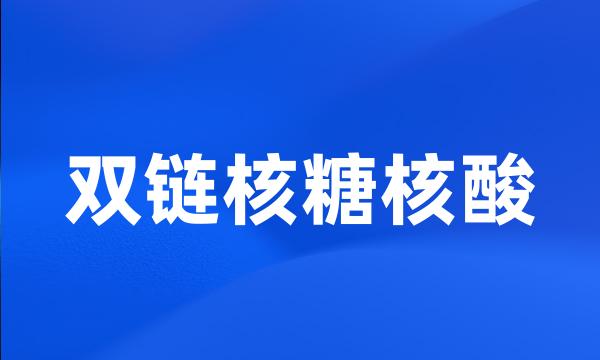 双链核糖核酸